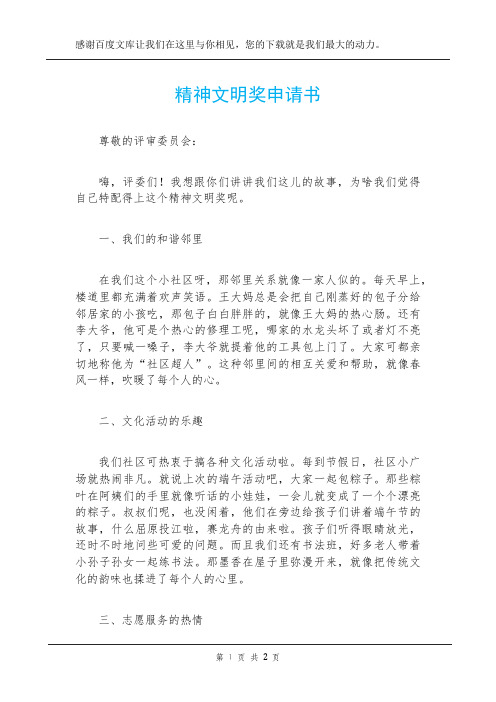 感谢百度文库让我们在这里与你相见，您的下载就是我们最大的动力。

精神文明奖申请书

尊敬的评审委员会：

嗨，评委们！我想跟你们讲讲我们这儿的故事，为啥我们觉得自己特配得上这个精神文明奖呢。

一、我们的和谐邻里

在我们这个小社区呀，那邻里关系就像一家人似的。每天早上，楼道里都充满着欢声笑语。王大妈总是会把自己刚蒸好的包子分给邻居家的小孩吃，那包子白白胖胖的，就像王大妈的热心肠。还有李大爷，他可是个热心的修理工呢，哪家的水龙头坏了或者灯不亮了，只要喊一嗓子，李大爷就提着他的工具包上门了。大家可都亲切地称他为“社区超人”。这种邻里间的相互关爱和帮助，就像春风一样，吹暖了每个人的心。

二、文化活动的乐趣

我们社区可热衷于搞各种文化活动啦。每到节假日，社区小广场就热闹非凡。就说上次的端午活动吧，大家一起包粽子。那些粽叶在阿姨们的手里就像听话的小娃娃，一会儿就变成了一个个漂亮的粽子。叔叔们呢，也没闲着，他们在旁边给孩子们讲着端午节的故事，什么屈原投江啦，赛龙舟的由来啦。孩子们听得眼睛放光，还时不时地问些可爱的问题。而且我们还有书法班，好多老人带着小孙子孙女一起练书法。那墨香在屋子里弥漫开来，就像把传统文化的韵味也揉进了每个人的心里。

三、志愿服务的热情

第 1 页 共 2 页